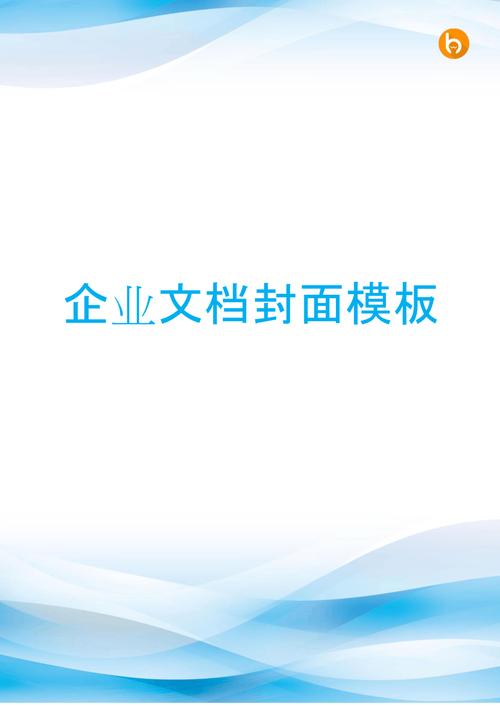 企业文档封面模板